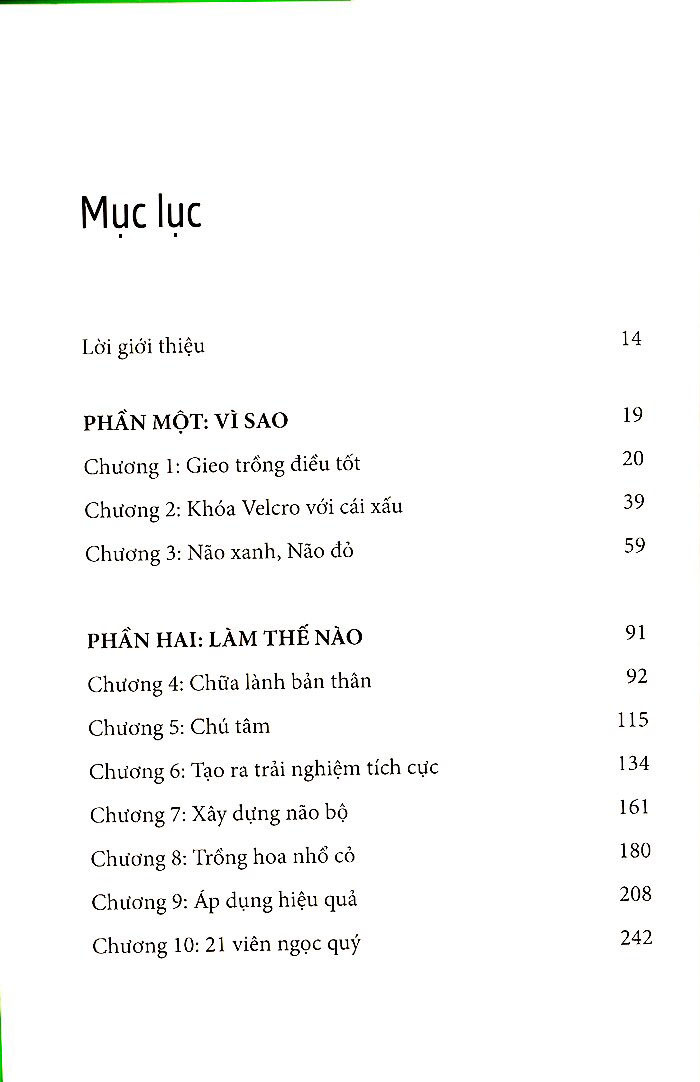 Mục lục

Lời giới thiệu 14

PHẦN MỘT: VÌ SAO 19

Chương 1: Gieo trồng điều tốt 20

Chương 2: Khóa Velcro với cái xấu 39

Chương 3: Não xanh, Não đỏ 59

PHẦN HAI: LÀM THẾ NÀO 91

Chương 4: Chữa lành bản thân 92

Chương 5: Chú tâm 115

Chương 6: Tạo ra trải nghiệm tích cực 134

Chương 7: Xây dựng não bộ 161

Chương 8: Trồng hoa nhổ cỏ 180

Chương 9: Áp dụng hiệu quả 208

Chương 10: 21 viên ngọc quý 242